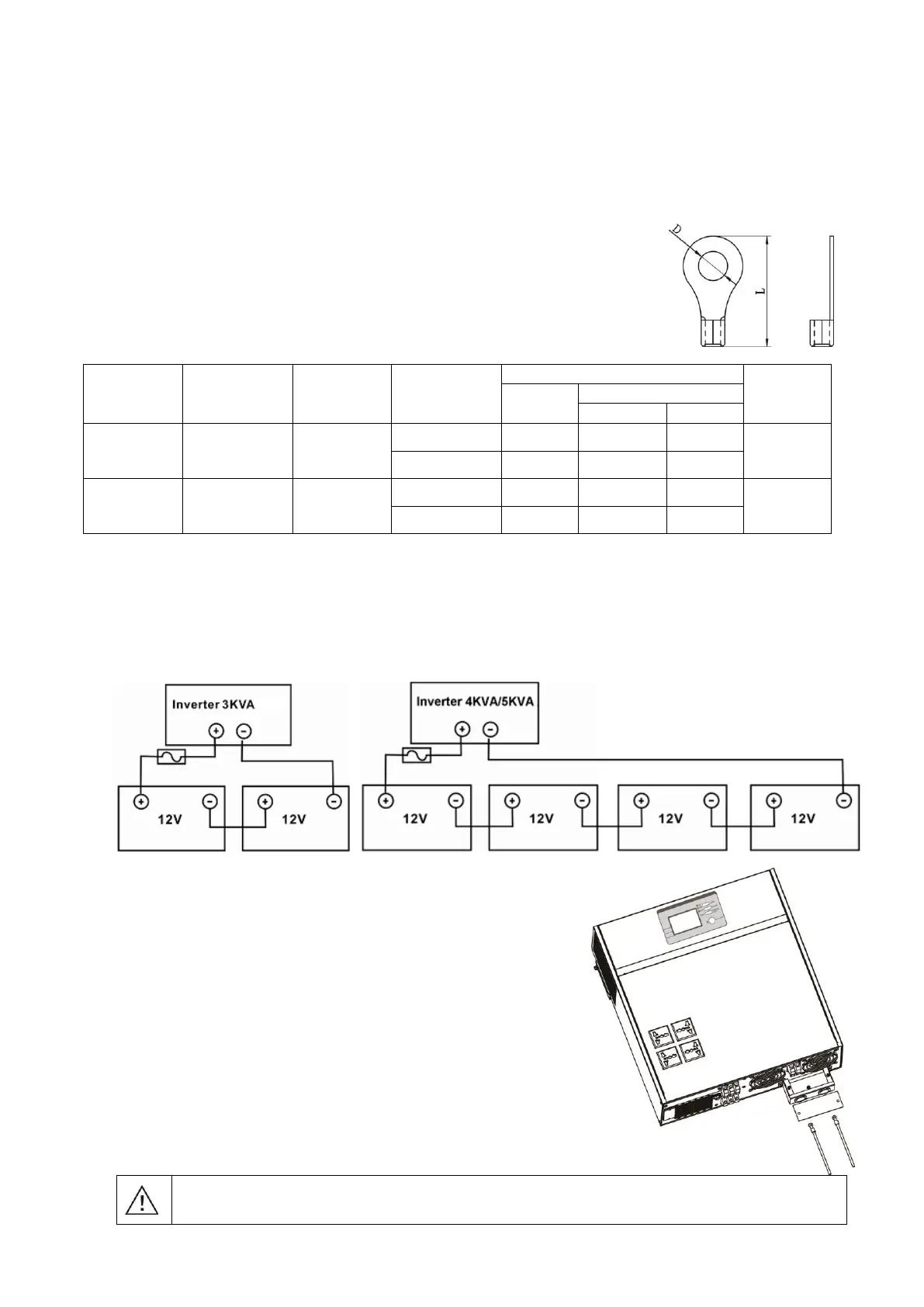 D

L

Inverter 3KVA

12V

12V

Inverter 4KVA/5KVA

12V

12V

12V

12V